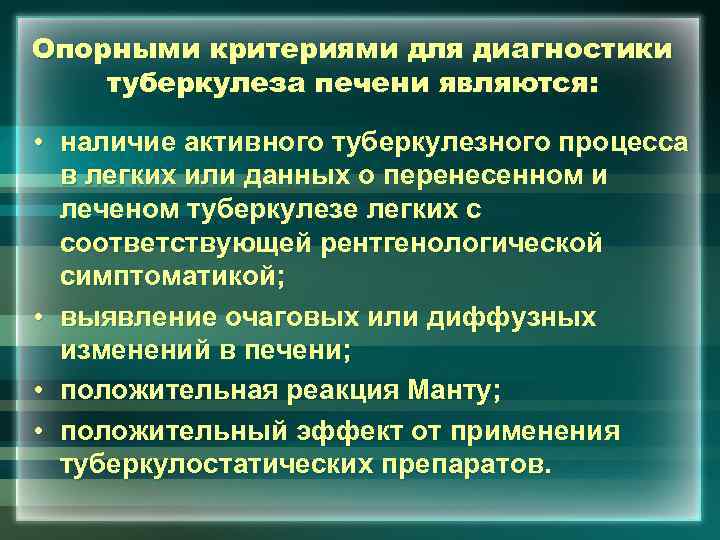 Опорными критериями для диагностики туберкулеза печени являются:

• наличие активного туберкулезного процесса в легких или данных о перенесенном и леченом туберкулезе легких с соответствующей рентгенологической симптоматикой;
• выявление очаговых или диффузных изменений в печени;
• положительная реакция Манту;
• положительный эффект от применения туберкулостатических препаратов.